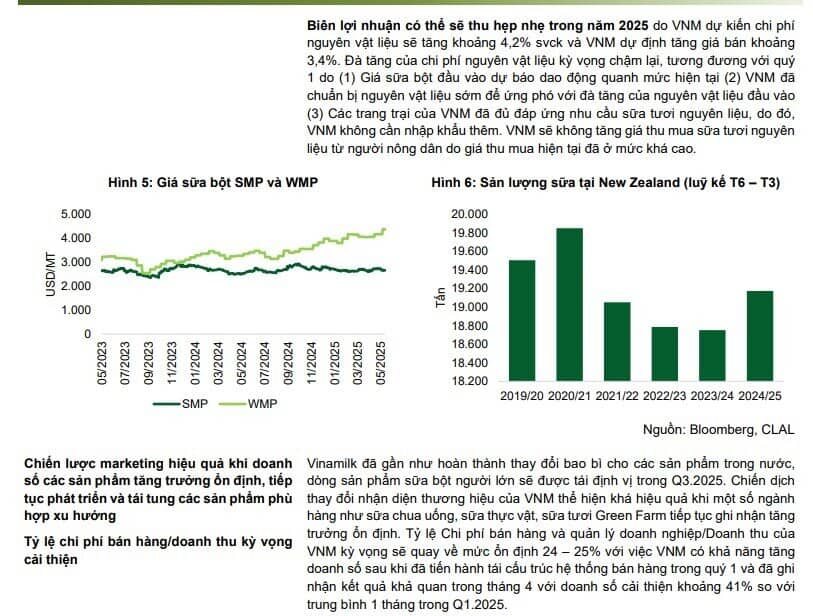 **Biên lợi nhuận có thể sẽ thu hẹp nhẹ trong năm 2025** do VNM dự kiến chi phí nguyên vật liệu sẽ tăng khoảng 4,2% svck và VNM dự định tăng giá bán khoảng 3,4%. Đà tăng của chi phí nguyên vật liệu kỳ vọng chậm lại, tương đương với quý 1 do (1) Giá sữa bột đầu vào dự báo dao động quanh mức hiện tại (2) VNM đã chuẩn bị nguyên vật liệu sớm để ứng phó với đà tăng của nguyên vật liệu đầu vào (3) Các trang trại của VNM đã đủ đáp ứng nhu cầu sữa tươi nguyên liệu, do đó, VNM không cần nhập khẩu thêm. VNM sẽ không tăng giá thu mua sữa tươi nguyên liệu từ người nông dân do giá thu mua hiện tại đã ở mức khá cao.

**Hình 5: Giá sữa bột SMP và WMP**

USD/MT
5.000
4.000
3.000
2.000
1.000
0
05/2023 07/2023 09/2023 11/2023 01/2024 03/2024 05/2024 07/2024 09/2024 11/2024 01/2025 03/2025 05/2025
SMP WMP

**Hình 6: Sản lượng sữa tại New Zealand (luỹ kế T6 – T3)**

Tấn
20.000
19.800
19.600
19.400
19.200
19.000
18.800
18.600
18.400
18.200
2019/20 2020/21 2021/22 2022/23 2023/24 2024/25

Nguồn: Bloomberg, CLAL

**Chiến lược marketing hiệu quả khi doanh số các sản phẩm tăng trưởng ổn định, tiếp tục phát triển và tái tung các sản phẩm phù hợp xu hướng**

**Tỷ lệ chi phí bán hàng/doanh thu kỳ vọng cải thiện**

Vinamilk đã gần như hoàn thành thay đổi bao bì cho các sản phẩm trong nước, dòng sản phẩm sữa bột người lớn sẽ được tái định vị trong Q3.2025. Chiến dịch thay đổi nhận diện thương hiệu của VNM thể hiện khá hiệu quả khi một số ngành hàng như sữa chua uống, sữa thực vật, sữa tươi Green Farm tiếp tục ghi nhận tăng trưởng ổn định. Tỷ lệ Chi phí bán hàng và quản lý doanh nghiệp/Doanh thu của VNM kỳ vọng sẽ quay về mức ổn định 24 – 25% với việc VNM có khả năng tăng doanh số sau khi đã tiến hành tái cấu trúc hệ thống bán hàng trong quý 1 và đã ghi nhận kết quả khả quan trong tháng 4 với doanh số cải thiện khoảng 41% so với trung bình 1 tháng trong Q1.2025.